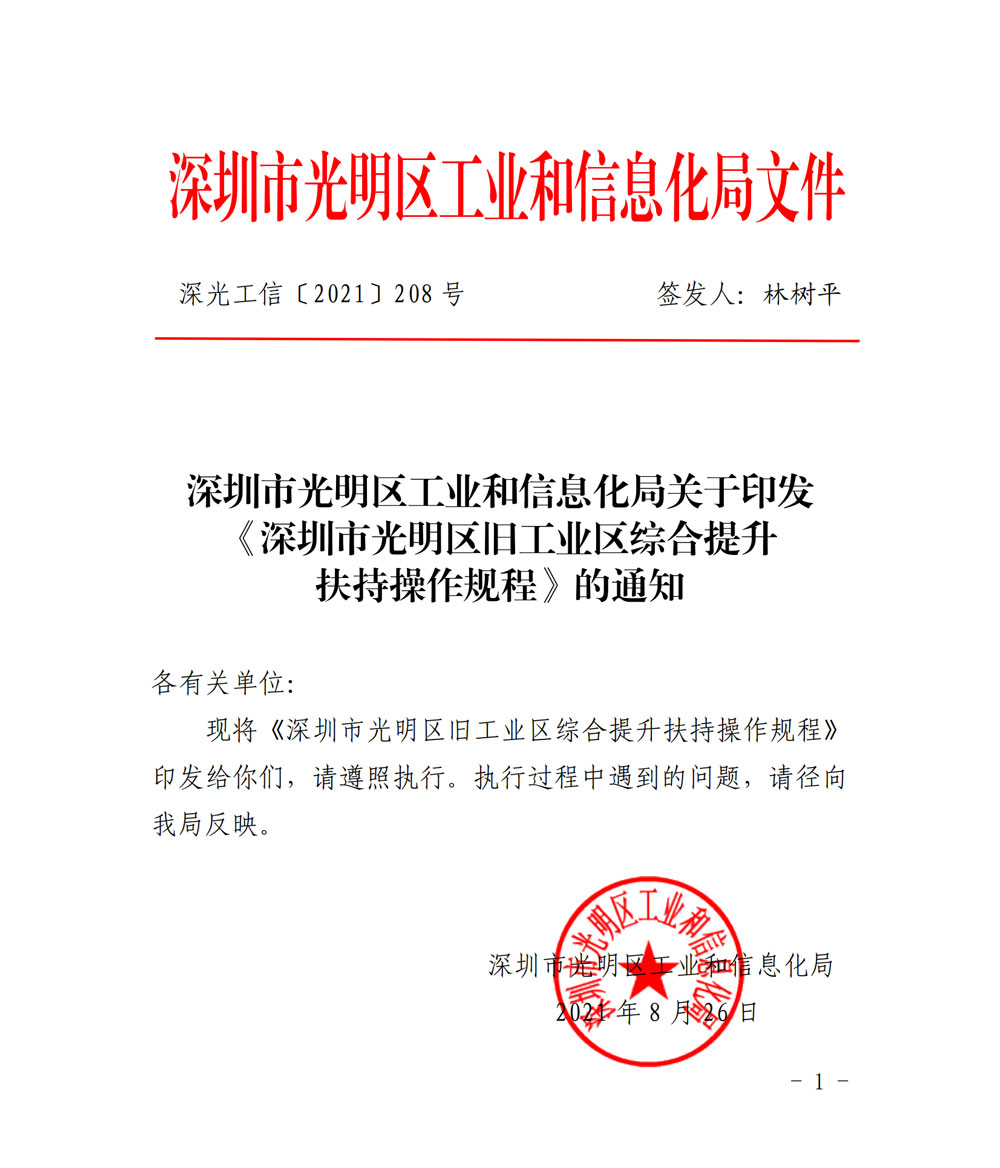 深圳市光明区工业和信息化局文件

深光工信〔2021〕208 号　　　　签发人：林树平

深圳市光明区工业和信息化局关于印发《深圳市光明区旧工业区综合提升扶持操作规程》的通知

各有关单位：

现将《深圳市光明区旧工业区综合提升扶持操作规程》印发给你们，请遵照执行。执行过程中遇到的问题，请径向我局反映。

深圳市光明区工业和信息化局

深圳市光明区工业和信息化局
2021 年 8 月 26 日

- 1 -